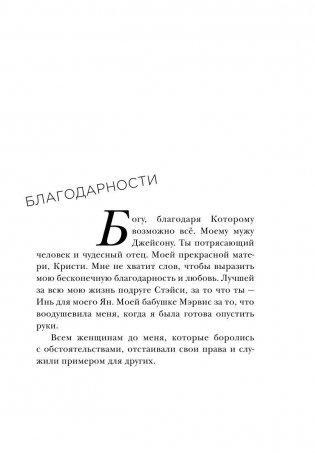 БЛАГОДАРНОСТИ

Богу, благодаря Которому возможно всё. Моему мужу Джейсону. Ты потрясающий человек и чудесный отец. Моей прекрасной матери, Кристи. Мне не хватит слов, чтобы выразить мою бесконечную благодарность и любовь. Лучшей за всю мою жизнь подруге Стэйси, за то что ты — Инь для моего Ян. Моей бабушке Мэрвис за то, что воодушевила меня, когда я была готова опустить руки.

Всем женщинам до меня, которые боролись с обстоятельствами, отстаивали свои права и служили примером для других.